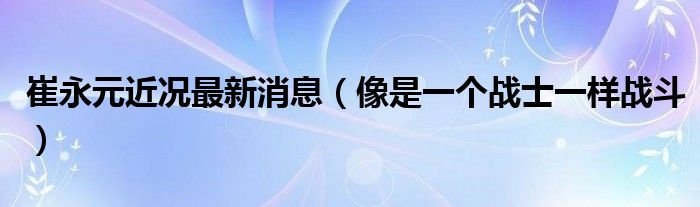 崔永元近况最新消息（像是一个战士一样战斗）